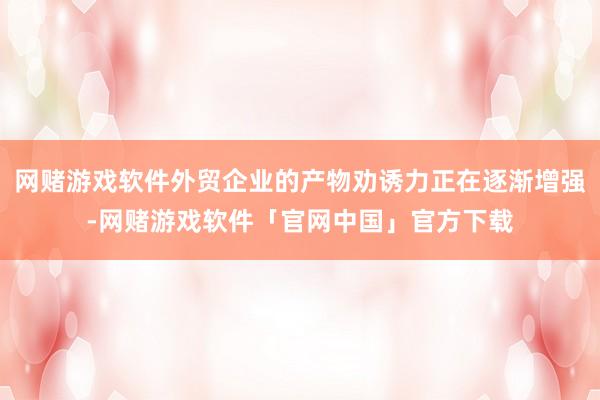 网赌游戏软件外贸企业的产物劝诱力正在逐渐增强-网赌游戏软件「官网中国」官方下载